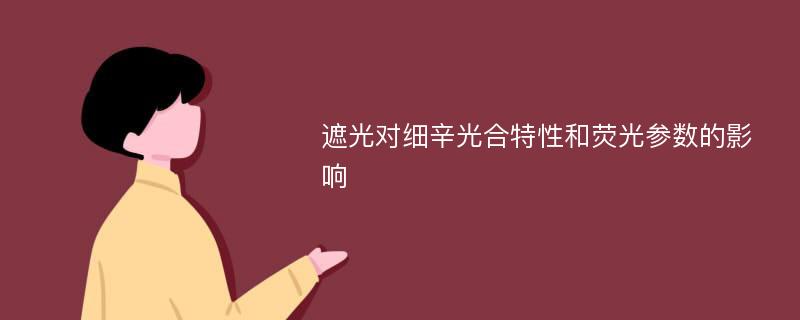 遮光对细辛光合特性和荧光参数的影响